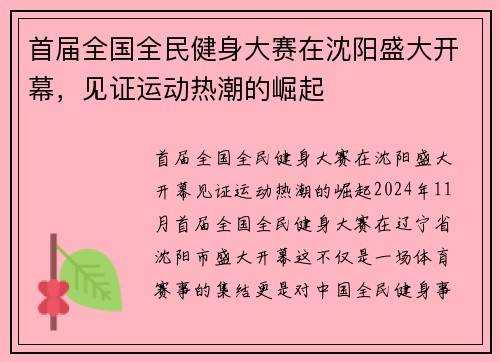 首届全国全民健身大赛在沈阳盛大开幕，见证运动热潮的崛起

首届全国全民健身大赛在沈阳盛大开幕见证运动热潮的崛起2024年11月首届全国全民健身大赛在辽宁省沈阳市盛大开幕这不仅是一场体育赛事的集结更是对中国全民健身事